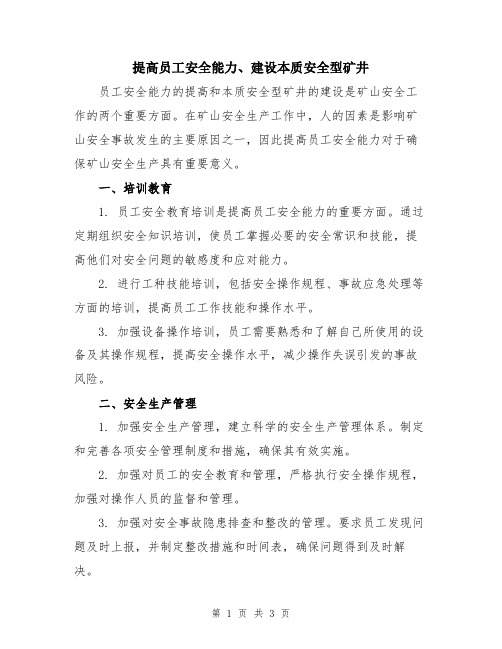 提高员工安全能力、建设本质安全型矿井

员工安全能力的提高和本质安全型矿井的建设是矿山安全工作的两个重要方面。在矿山安全生产工作中，人的因素是影响矿山安全事故发生的主要原因之一，因此提高员工安全能力对于确保矿山安全生产具有重要意义。

一、培训教育

1. 员工安全教育培训是提高员工安全能力的重要方面。通过定期组织安全知识培训，使员工掌握必要的安全常识和技能，提高他们对安全问题的敏感度和应对能力。

2. 进行工种技能培训，包括安全操作规程、事故应急处理等方面的培训，提高员工工作技能和操作水平。

3. 加强设备操作培训，员工需要熟悉和了解自己所使用的设备及其操作规程，提高安全操作水平，减少操作失误引发的事故风险。

二、安全生产管理

1. 加强安全生产管理，建立科学的安全生产管理体系。制定和完善各项安全管理制度和措施，确保其有效实施。

2. 加强对员工的安全教育和管理，严格执行安全操作规程，加强对操作人员的监督和管理。

3. 加强对安全事故隐患排查和整改的管理。要求员工发现问题及时上报，并制定整改措施和时间表，确保问题得到及时解决。

第 1 页 共 3 页